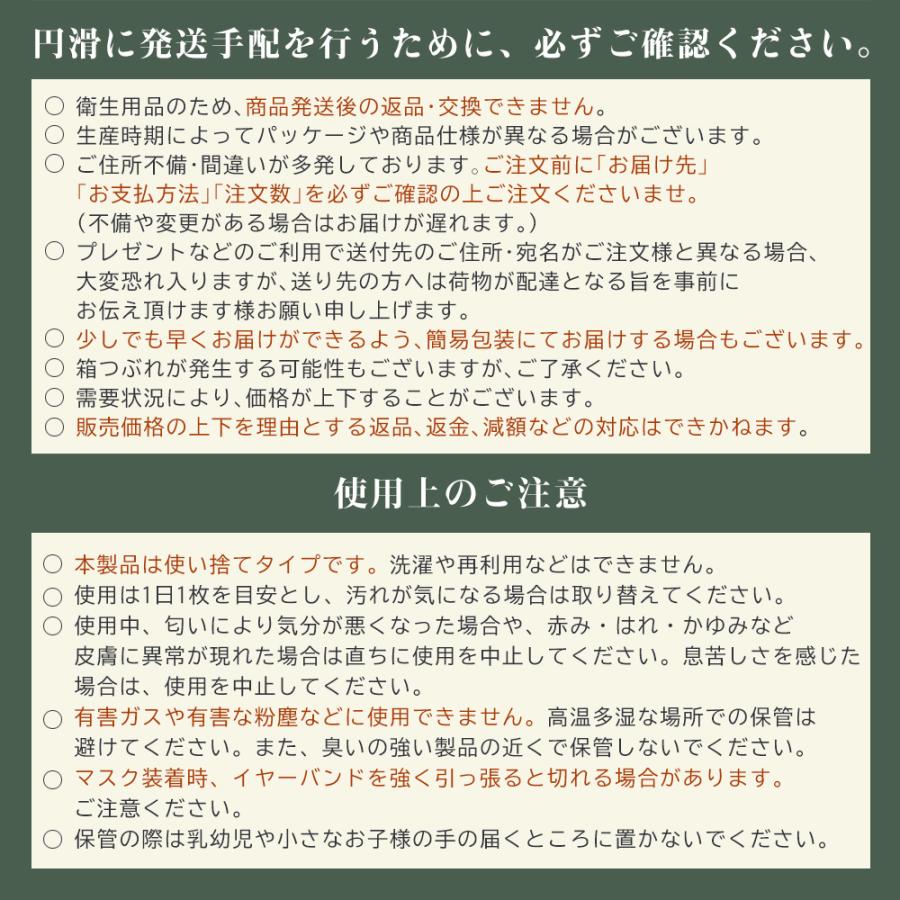 円滑に発送手配を行うために、必ずご確認ください。

○ 衛生用品のため、商品発送後の返品・交換できません。
○ 生産時期によってパッケージや商品仕様が異なる場合がございます。
○ ご住所不備・間違いが多発しております。ご注文前に「お届け先」「お支払方法」「注文数」を必ずご確認の上ご注文くださいませ。（不備や変更がある場合はお届けが遅れます。）
○ プレゼントなどのご利用で送付先のご住所・宛名がご注文様と異なる場合、大変恐れ入りますが、送り先の方へは荷物が配達となる旨を事前にお伝え頂けます様お願い申し上げます。
○ 少しでも早くお届けができるよう、簡易包装にてお届けする場合もございます。
○ 箱つぶれが発生する可能性もございますが、ご了承ください。
○ 需要状況により、価格が上下することがございます。
○ 販売価格の上下を理由とする返品、返金、減額などの対応はできかねます。

使用上のご注意

○ 本製品は使い捨てタイプです。洗濯や再利用などはできません。
○ 使用は1日1枚を目安とし、汚れが気になる場合は取り替えてください。
○ 使用中、匂いにより気分が悪くなった場合や、赤み・はれ・かゆみなど皮膚に異常が現れた場合は直ちに使用を中止してください。息苦しさを感じた場合は、使用を中止してください。
○ 有害ガスや有害な粉塵などに使用できません。高温多湿な場所での保管は避けてください。また、臭いの強い製品の近くで保管しないでください。
○ マスク装着時、イヤーバンドを強く引っ張ると切れる場合があります。ご注意ください。
○ 保管の際は乳幼児や小さなお子様の手の届くところに置かないでください。